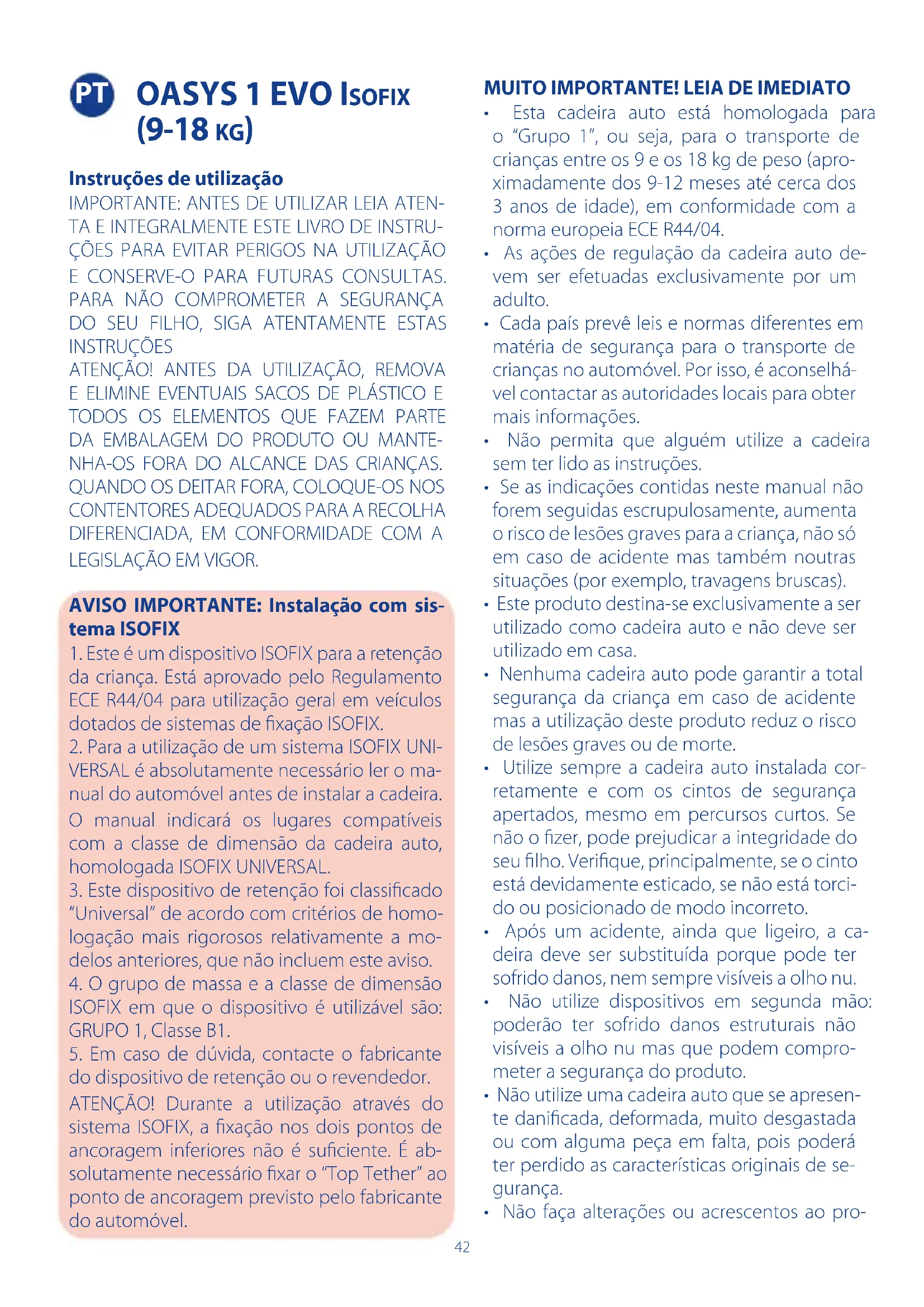 PT

OASYS 1 EVO ISOFIX (9-18 KG)

Instruções de utilização

IMPORTANTE: ANTES DE UTILIZAR LEIA ATENTA E INTEGRALMENTE ESTE LIVRO DE INSTRUÇÕES PARA EVITAR PERIGOS NA UTILIZAÇÃO E CONSERVE-O PARA FUTURAS CONSULTAS. PARA NÃO COMPROMETER A SEGURANÇA DO SEU FILHO, SIGA ATENTAMENTE ESTAS INSTRUÇÕES

ATENÇÃO! ANTES DA UTILIZAÇÃO, REMOVA E ELIMINE EVENTUAIS SACOS DE PLÁSTICO E TODOS OS ELEMENTOS QUE FAZEM PARTE DA EMBALAGEM DO PRODUTO OU MANTENHA-OS FORA DO ALCANCE DAS CRIANÇAS. QUANDO OS DEITAR FORA, COLOQUE-OS NOS CONTENTORES ADEQUADOS PARA A RECOLHA DIFERENCIADA, EM CONFORMIDADE COM A LEGISLAÇÃO EM VIGOR.

AVISO IMPORTANTE: Instalação com sistema ISOFIX

1. Este é um dispositivo ISOFIX para a retenção da criança. Está aprovado pelo Regulamento ECE R44/04 para utilização geral em veículos dotados de sistemas de fixação ISOFIX.

2. Para a utilização de um sistema ISOFIX UNIVERSAL é absolutamente necessário ler o manual do automóvel antes de instalar a cadeira. O manual indicará os lugares compatíveis com a classe de dimensão da cadeira auto, homologada ISOFIX UNIVERSAL.

3. Este dispositivo de retenção foi classificado "Universal" de acordo com critérios de homologação mais rigorosos relativamente a modelos anteriores, que não incluem este aviso.

4. O grupo de massa e a classe de dimensão ISOFIX em que o dispositivo é utilizável são: GRUPO 1, Classe B1.

5. Em caso de dúvida, contacte o fabricante do dispositivo de retenção ou o revendedor.

ATENÇÃO! Durante a utilização através do sistema ISOFIX, a fixação nos dois pontos de ancoragem inferiores não é suficiente. É absolutamente necessário fixar o "Top Tether" ao ponto de ancoragem previsto pelo fabricante do automóvel.

MUITO IMPORTANTE! LEIA DE IMEDIATO

• Esta cadeira auto está homologada para o "Grupo 1", ou seja, para o transporte de crianças entre os 9 e os 18 kg de peso (aproximadamente dos 9-12 meses até cerca dos 3 anos de idade), em conformidade com a norma europeia ECE R44/04.

• As ações de regulação da cadeira auto devem ser efetuadas exclusivamente por um adulto.

• Cada país prevê leis e normas diferentes em matéria de segurança para o transporte de crianças no automóvel. Por isso, é aconselhável contactar as autoridades locais para obter mais informações.

• Não permita que alguém utilize a cadeira sem ter lido as instruções.

• Se as indicações contidas neste manual não forem seguidas escrupulosamente, aumenta o risco de lesões graves para a criança, não só em caso de acidente mas também noutras situações (por exemplo, travagens bruscas).

• Este produto destina-se exclusivamente a ser utilizado como cadeira auto e não deve ser utilizado em casa.

• Nenhuma cadeira auto pode garantir a total segurança da criança em caso de acidente mas a utilização deste produto reduz o risco de lesões graves ou de morte.

• Utilize sempre a cadeira auto instalada corretamente e com os cintos de segurança apertados, mesmo em percursos curtos. Se não o fizer, pode prejudicar a integridade do seu filho. Verifique, principalmente, se o cinto está devidamente esticado, se não está torcido ou posicionado de modo incorreto.

• Após um acidente, ainda que ligeiro, a cadeira deve ser substituída porque pode ter sofrido danos, nem sempre visíveis a olho nu.

• Não utilize dispositivos em segunda mão: poderão ter sofrido danos estruturais não visíveis a olho nu mas que podem comprometer a segurança do produto.

• Não utilize uma cadeira auto que se apresente danificada, deformada, muito desgastada ou com alguma peça em falta, pois poderá ter perdido as características originais de segurança.

• Não faça alterações ou acrescentos ao pro-

42